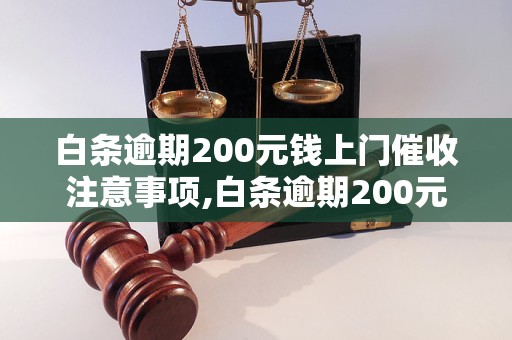 白条逾期200元钱上门催收注意事项,白条逾期200元